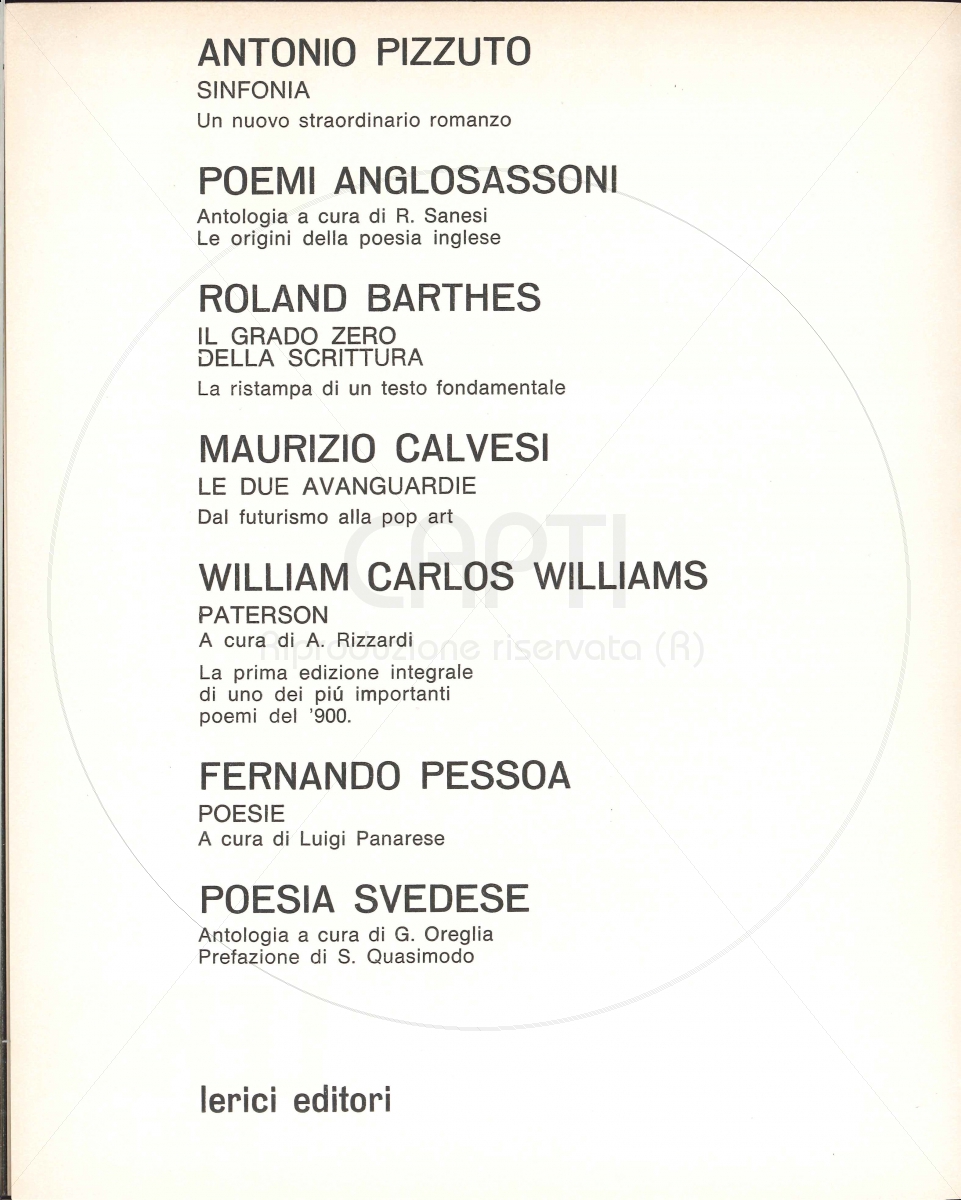 ANTONIO PIZZUTO
SINFONIA
Un nuovo straordinario romanzo

POEMI ANGLOSASSONI
Antologia a cura di R. Sanesi
Le origini della poesia inglese

ROLAND BARTHES
IL GRADO ZERO DELLA SCRITTURA
La ristampa di un testo fondamentale

MAURIZIO CALVESI
LE DUE AVANGUARDIE
Dal futurismo alla pop art

WILLIAM CARLOS WILLIAMS
PATERSON
A cura di A. Rizzardi
La prima edizione integrale di uno dei piú importanti poemi del '900.

FERNANDO PESSOA
POESIE
A cura di Luigi Panarese

POESIA SVEDESE
Antologia a cura di G. Oreglia
Prefazione di S. Quasimodo

lerici editori

CAPTI
Riproduzione riservata (R)